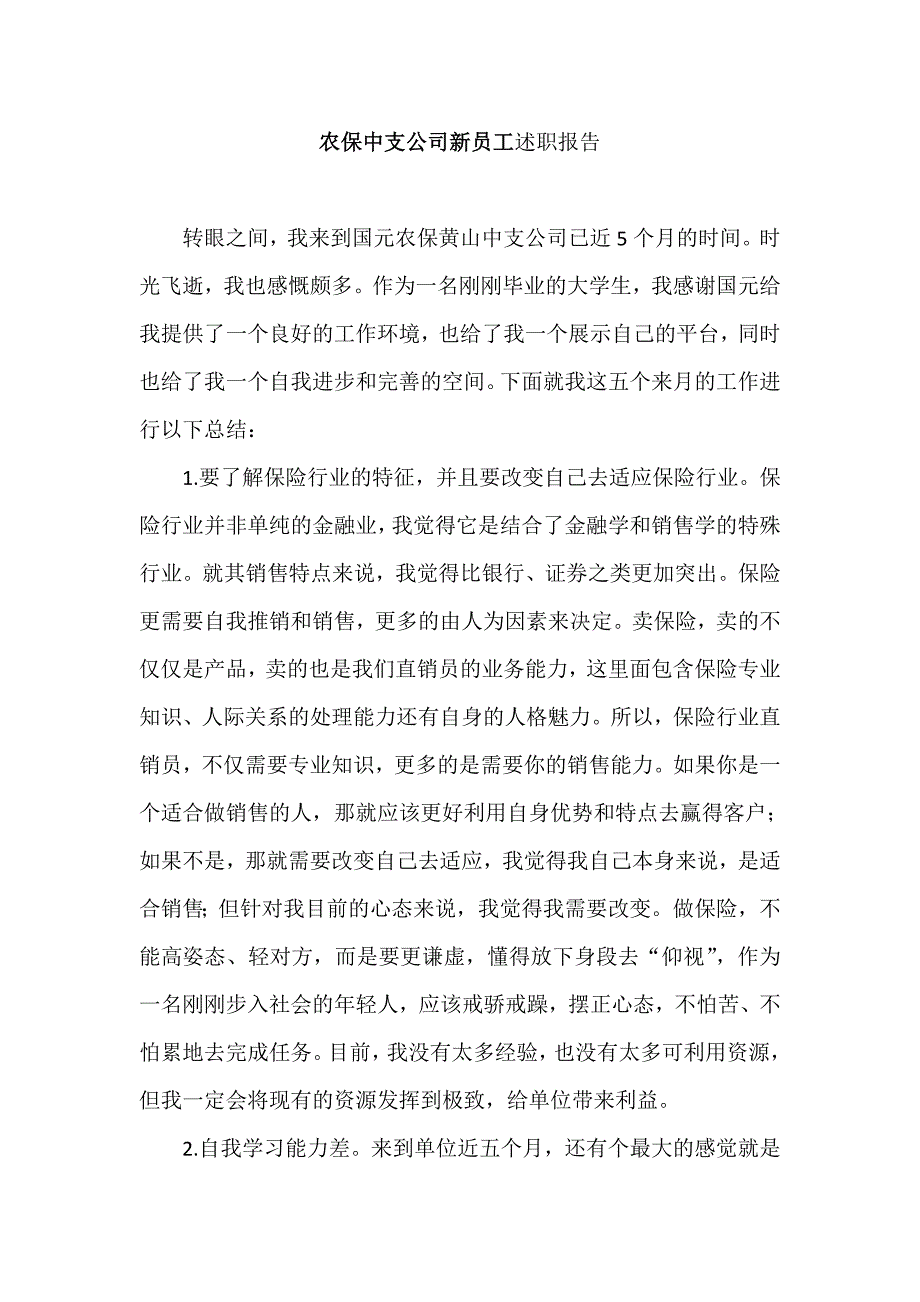 农保中支公司新员工述职报告

转眼之间，我来到国元农保黄山中支公司已近5个月的时间。时光飞逝，我也感慨颇多。作为一名刚刚毕业的大学生，我感谢国元给我提供了一个良好的工作环境，也给了我一个展示自己的平台，同时也给了我一个自我进步和完善的空间。下面就我这五个来月的工作进行以下总结：

1.要了解保险行业的特征，并且要改变自己去适应保险行业。保险行业并非单纯的金融业，我觉得它是结合了金融学和销售学的特殊行业。就其销售特点来说，我觉得比银行、证券之类更加突出。保险更需要自我推销和销售，更多的由人为因素来决定。卖保险，卖的不仅仅是产品，卖的也是我们直销员的业务能力，这里面包含保险专业知识、人际关系的处理能力还有自身的人格魅力。所以，保险行业直销员，不仅需要专业知识，更多的是需要你的销售能力。如果你是一个适合做销售的人，那就应该更好利用自身优势和特点去赢得客户；如果不是，那就需要改变自己去适应，我觉得我自己本身来说，是适合销售;但针对我目前的心态来说，我觉得我需要改变。做保险，不能高姿态、轻对方，而是要更谦虚，懂得放下身段去“仰视”，作为一名刚刚步入社会的年轻人，应该戒骄戒躁，摆正心态，不怕苦、不怕累地去完成任务。目前，我没有太多经验，也没有太多可利用资源，但我一定会将现有的资源发挥到极致，给单位带来利益。

2.自我学习能力差。来到单位近五个月，还有个最大的感觉就是